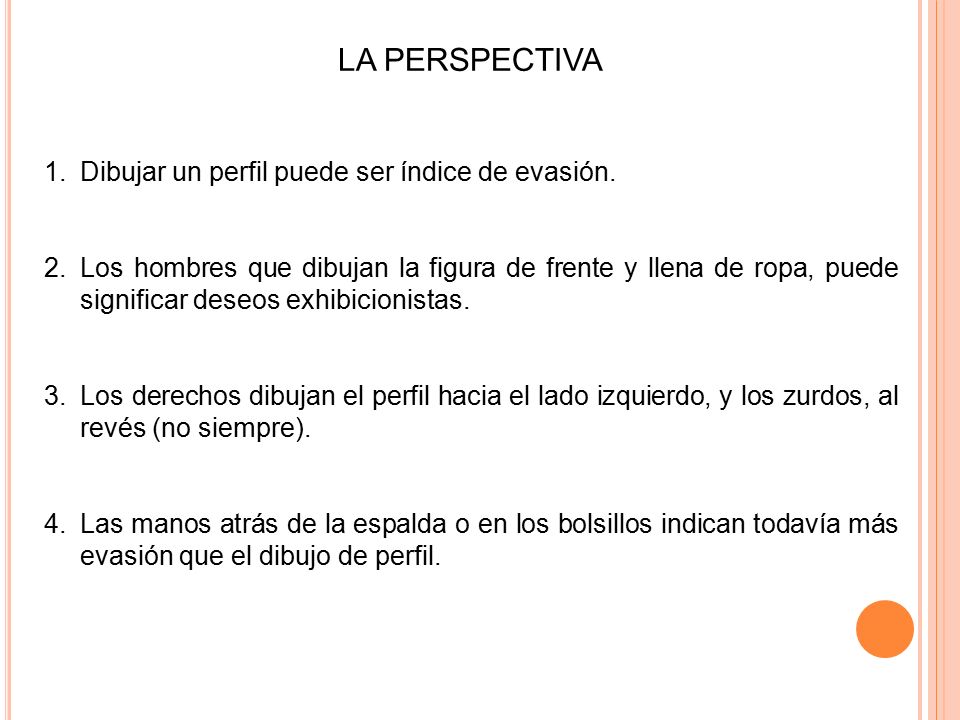 LA PERSPECTIVA

1. Dibujar un perfil puede ser índice de evasión.

2. Los hombres que dibujan la figura de frente y llena de ropa, puede significar deseos exhibicionistas.

3. Los derechos dibujan el perfil hacia el lado izquierdo, y los zurdos, al revés (no siempre).

4. Las manos atrás de la espalda o en los bolsillos indican todavía más evasión que el dibujo de perfil.